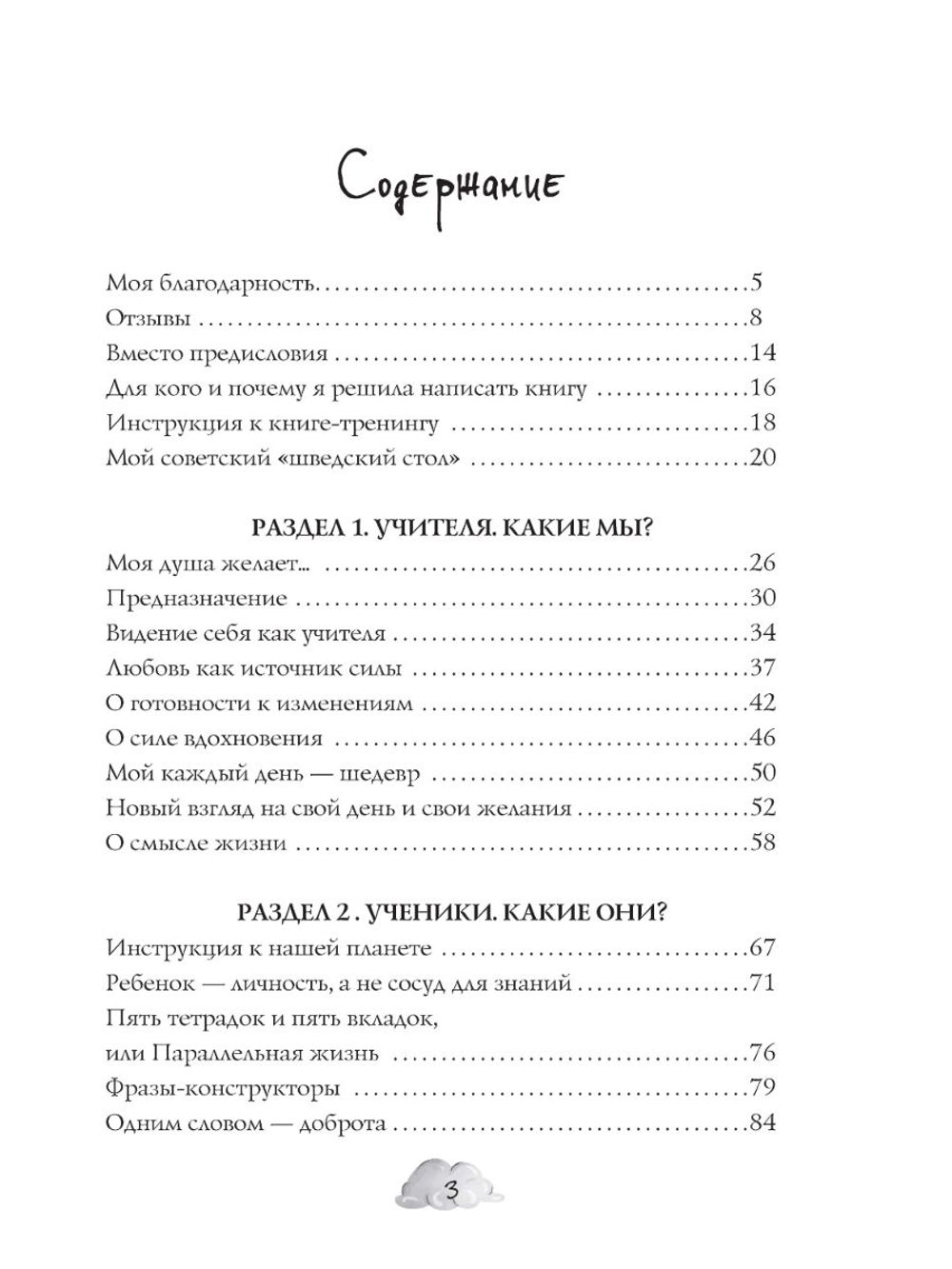 Содержание

Моя благодарность 5
Отзывы 8
Вместо предисловия 14
Для кого и почему я решила написать книгу 16
Инструкция к книге-тренингу 18
Мой советский «шведский стол» 20

РАЗДЕЛ 1. УЧИТЕЛЯ. КАКИЕ МЫ?
Моя душа желает... 26
Предназначение 30
Видение себя как учителя 34
Любовь как источник силы 37
О готовности к изменениям 42
О силе вдохновения 46
Мой каждый день — шедевр 50
Новый взгляд на свой день и свои желания 52
О смысле жизни 58

РАЗДЕЛ 2 . УЧЕНИКИ. КАКИЕ ОНИ?
Инструкция к нашей планете 67
Ребенок — личность, а не сосуд для знаний 71
Пять тетрадок и пять вкладок, или Параллельная жизнь 76
Фразы-конструкторы 79
Одним словом — доброта 84

3